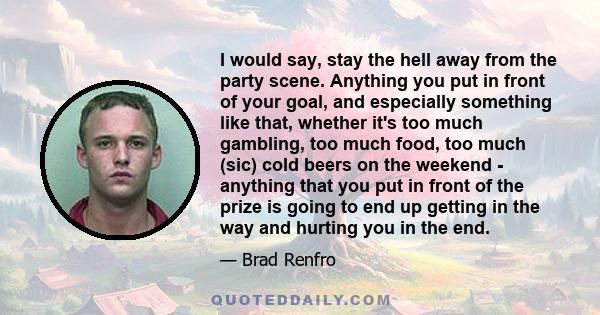 I would say, stay the hell away from the party scene. Anything you put in front of your goal, and especially something like that, whether it's too much gambling, too much food, too much (sic) cold beers on the weekend - anything that you put in front of the prize is going to end up getting in the way and hurting you in the end.

— Brad Renfro

QUOTEDDAILY.COM